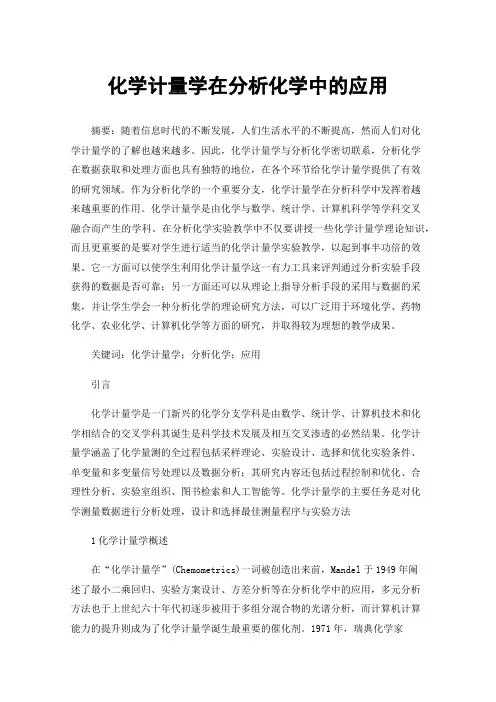 化学计量学在分析化学中的应用

摘要：随着信息时代的不断发展，人们生活水平的不断提高，然而人们对化学计量学的了解也越来越多。因此，化学计量学与分析化学密切联系，分析化学在数据获取和处理方面也具有独特的地位，在各个环节给化学计量学提供了有效的研究领域。作为分析化学的一个重要分支，化学计量学在分析科学中发挥着越来越重要的作用。化学计量学是由化学与数学、统计学、计算机科学等学科交叉融合而产生的学科。在分析化学实验教学中不仅要讲授一些化学计量学理论知识，而且更重要的是要对学生进行适当的化学计量学实验教学，以起到事半功倍的效果。它一方面可以使学生利用化学计量学这一有力工具来评判通过分析实验手段获得的数据是否可靠；另一方面还可以从理论上指导分析手段的采用与数据的采集，并让学生学会一种分析化学的理论研究方法，可以广泛用于环境化学、药物化学、农业化学、计算机化学等方面的研究，并取得较为理想的教学成果。

关键词：化学计量学；分析化学；应用

引言

化学计量学是一门新兴的化学分支学科是由数学、统计学、计算机技术和化学相结合的交叉学科其诞生是科学技术发展及相互交叉渗透的必然结果。化学计量学涵盖了化学量测的全过程包括采样理论、实验设计、选择和优化实验条件、单变量和多变量信号处理以及数据分析；其研究内容还包括过程控制和优化、合理性分析、实验室组织、图书检索和人工智能等。化学计量学的主要任务是对化学测量数据进行分析处理，设计和选择最佳测量程序与实验方法

1 化学计量学概述

在“化学计量学”(Chemometrics)一词被创造出来前，Mandel 于 1949 年阐述了最小二乘回归、实验方案设计、方差分析等在分析化学中的应用，多元分析方法也于上世纪六十年代初逐步被用于多组分混合物的光谱分析，而计算机计算能力的提升则成为了化学计量学诞生最重要的催化剂。1971 年，瑞典化学家